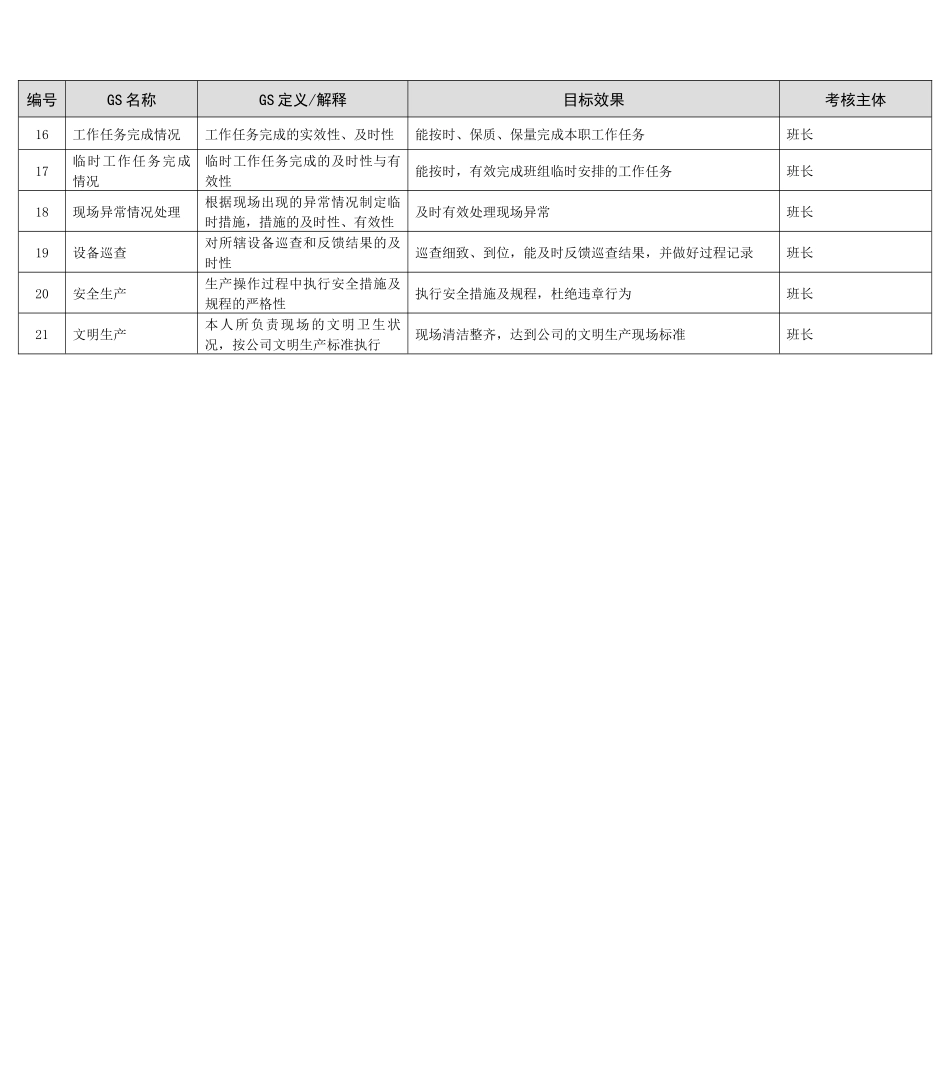 | 编号 | GS 名称 | GS 定义/解释 | 目标效果 | 考核主体 |
|---|---|---|---|---|
| 16 | 工作任务完成情况 | 工作任务完成的实效性、及时性 | 能按时、保质、保量完成本职工作任务 | 班长 |
| 17 | 临时工作任务完成情况 | 临时工作任务完成的及时性与有效性 | 能按时，有效完成班组临时安排的工作任务 | 班长 |
| 18 | 现场异常情况处理 | 根据现场出现的异常情况制定临时措施，措施的及时性、有效性 | 及时有效处理现场异常 | 班长 |
| 19 | 设备巡查 | 对所辖设备巡查和反馈结果的及时性 | 巡查细致、到位，能及时反馈巡查结果，并做好过程记录 | 班长 |
| 20 | 安全生产 | 生产操作过程中执行安全措施及规程的严格性 | 执行安全措施及规程，杜绝违章行为 | 班长 |
| 21 | 文明生产 | 本人所负责现场的文明卫生状况，按公司文明生产标准执行 | 现场清洁整齐，达到公司的文明生产现场标准 | 班长 |